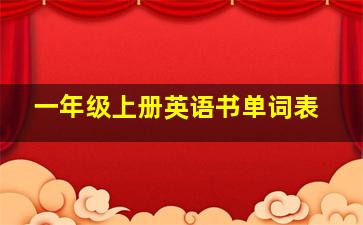 一年级上册英语书单词表